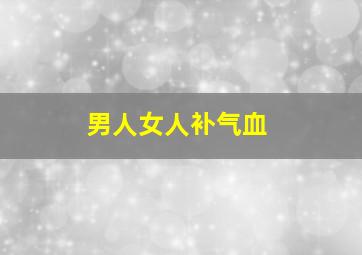 男人女人补气血